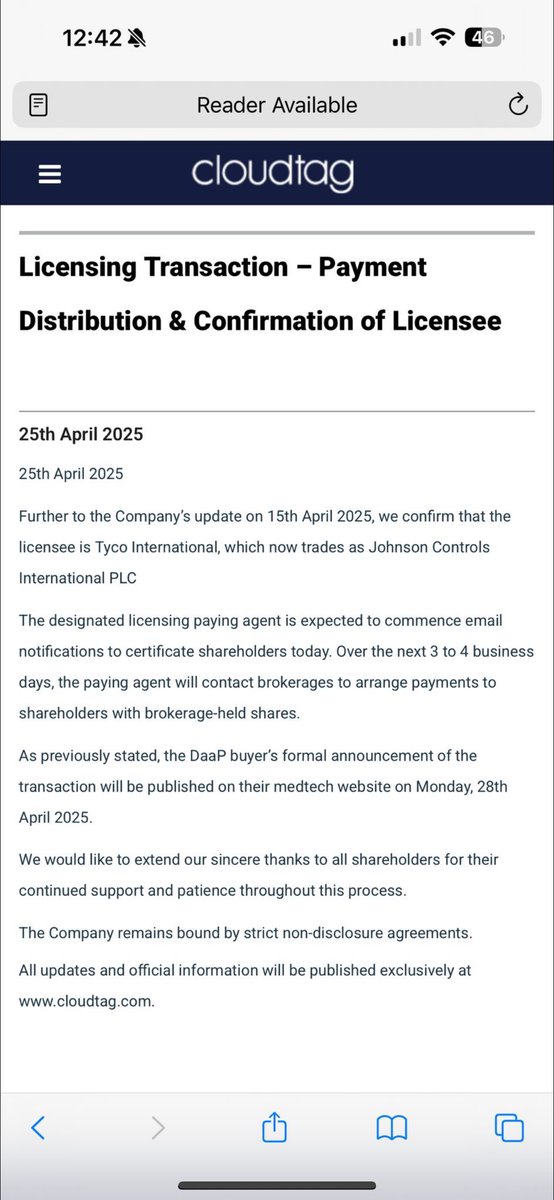 12:42

46

Reader Available

cloudtag

Licensing Transaction – Payment Distribution & Confirmation of Licensee

25th April 2025

25th April 2025

Further to the Company's update on 15th April 2025, we confirm that the licensee is Tyco International, which now trades as Johnson Controls International PLC

The designated licensing paying agent is expected to commence email notifications to certificate shareholders today. Over the next 3 to 4 business days, the paying agent will contact brokerages to arrange payments to shareholders with brokerage-held shares.

As previously stated, the DaaP buyer's formal announcement of the transaction will be published on their medtech website on Monday, 28th April 2025.

We would like to extend our sincere thanks to all shareholders for their continued support and patience throughout this process.

The Company remains bound by strict non-disclosure agreements.

All updates and official information will be published exclusively at www.cloudtag.com.